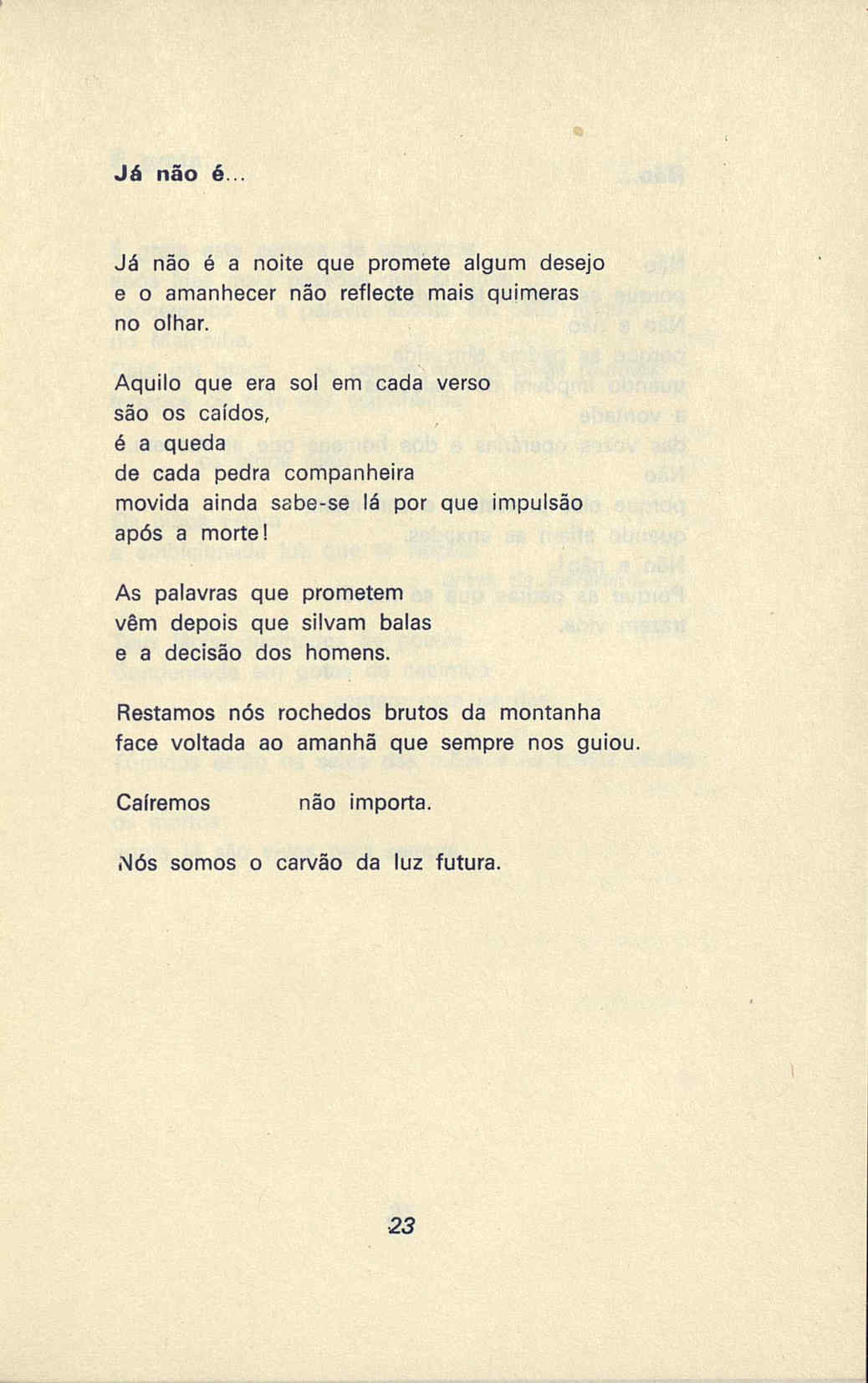 Já não é...

Já não é a noite que promete algum desejo
e o amanhecer não reflecte mais quimeras
no olhar.

Aquilo que era sol em cada verso
são os caídos,
é a queda
de cada pedra companheira
movida ainda sabe-se lá por que impulsão
após a morte!

As palavras que prometem
vêm depois que silvam balas
e a decisão dos homens.

Restamos nós rochedos brutos da montanha
face voltada ao amanhã que sempre nos guiou.

Caíremos não importa.

Nós somos o carvão da luz futura.

23